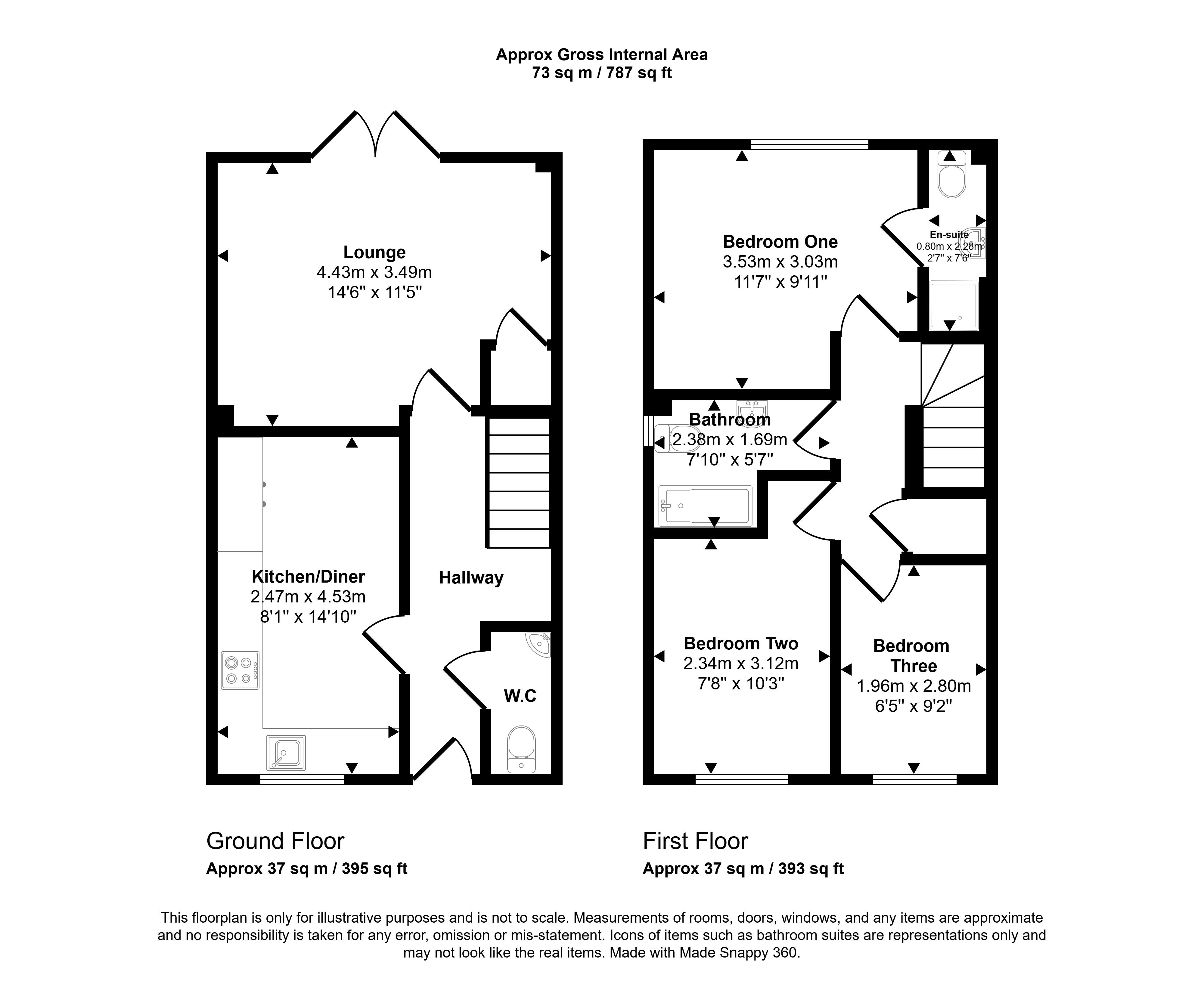 Approx Gross Internal Area
73 sq m / 787 sq ft

Lounge
4.43m x 3.49m
14'6" x 11'5"

Kitchen/Diner
2.47m x 4.53m
8'1" x 14'10"

Hallway

W.C

Bedroom One
3.53m x 3.03m
11'7" x 9'11"

En-suite
0.80m x 2.28m
2'7" x 7'6"

Bathroom
2.38m x 1.69m
7'10" x 5'7"

Bedroom Two
2.34m x 3.12m
7'8" x 10'3"

Bedroom Three
1.96m x 2.80m
6'5" x 9'2"

Ground Floor
Approx 37 sq m / 395 sq ft

First Floor
Approx 37 sq m / 393 sq ft

This floorplan is only for illustrative purposes and is not to scale. Measurements of rooms, doors, windows, and any items are approximate and no responsibility is taken for any error, omission or mis-statement. Icons of items such as bathroom suites are representations only and may not look like the real items. Made with Made Snappy 360.